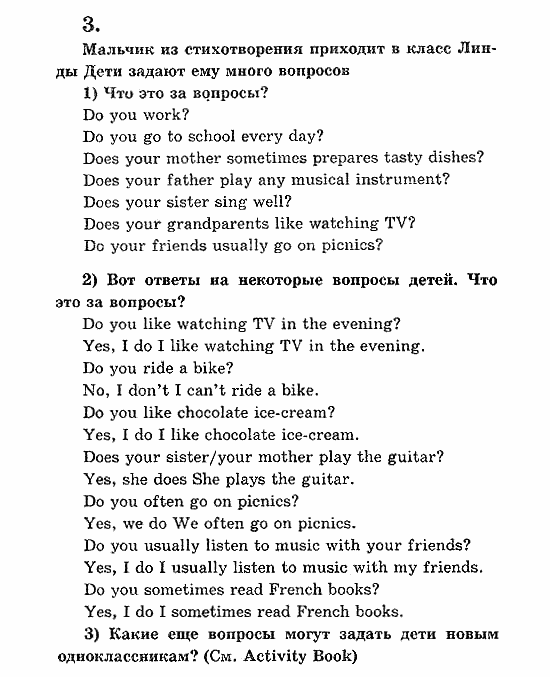 3.

Мальчик из стихотворения приходит в класс Линды Дети задают ему много вопросов

1) Что это за вопросы?

Do you work?

Do you go to school every day?

Does your mother sometimes prepares tasty dishes?

Does your father play any musical instrument?

Does your sister sing well?

Does your grandparents like watching TV?

Do your friends usually go on picnics?

2) Вот ответы на некоторые вопросы детей. Что это за вопросы?

Do you like watching TV in the evening?

Yes, I do I like watching TV in the evening.

Do you ride a bike?

No, I don't I can't ride a bike.

Do you like chocolate ice-cream?

Yes, I do I like chocolate ice-cream.

Does your sister/your mother play the guitar?

Yes, she does She plays the guitar.

Do you often go on picnics?

Yes, we do We often go on picnics.

Do you usually listen to music with your friends?

Yes, I do I usually listen to music with my friends.

Do you sometimes read French books?

Yes, I do I sometimes read French books.

3) Какие еще вопросы могут задать дети новым одноклассникам? (См. Activity Book)